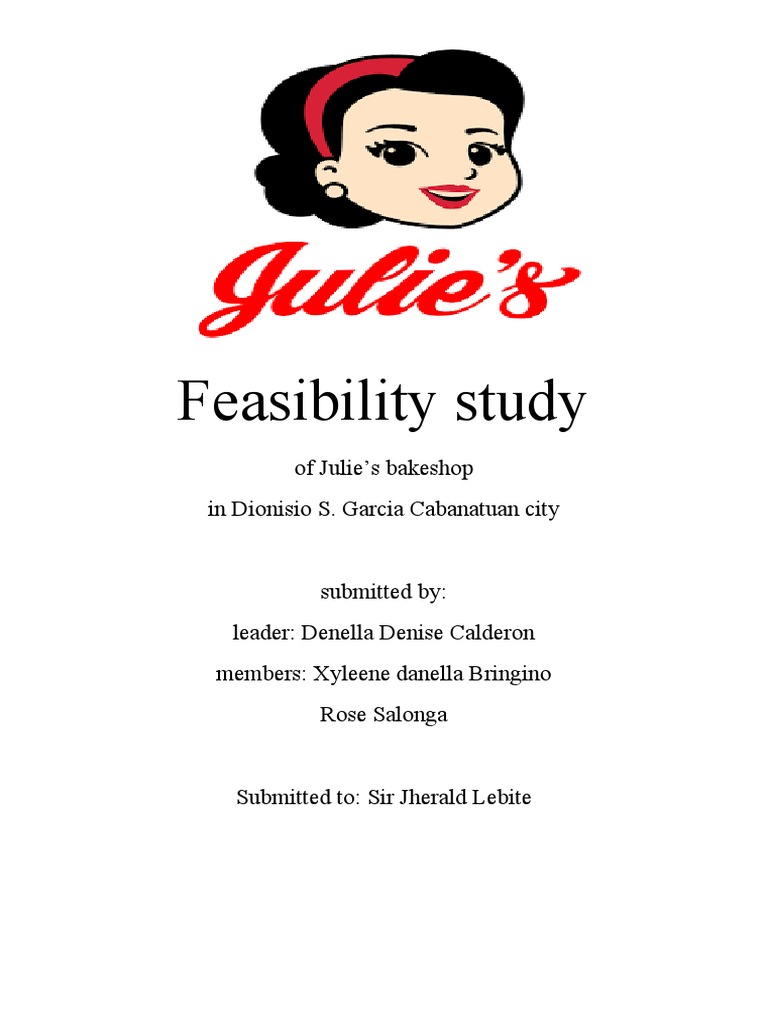 Julie's

Feasibility study

of Julie's bakeshop

in Dionisio S. Garcia Cabanatuan city

submitted by:

leader: Denella Denise Calderon

members: Xyleene danella Bringino

Rose Salonga

Submitted to: Sir Jherald Lebite